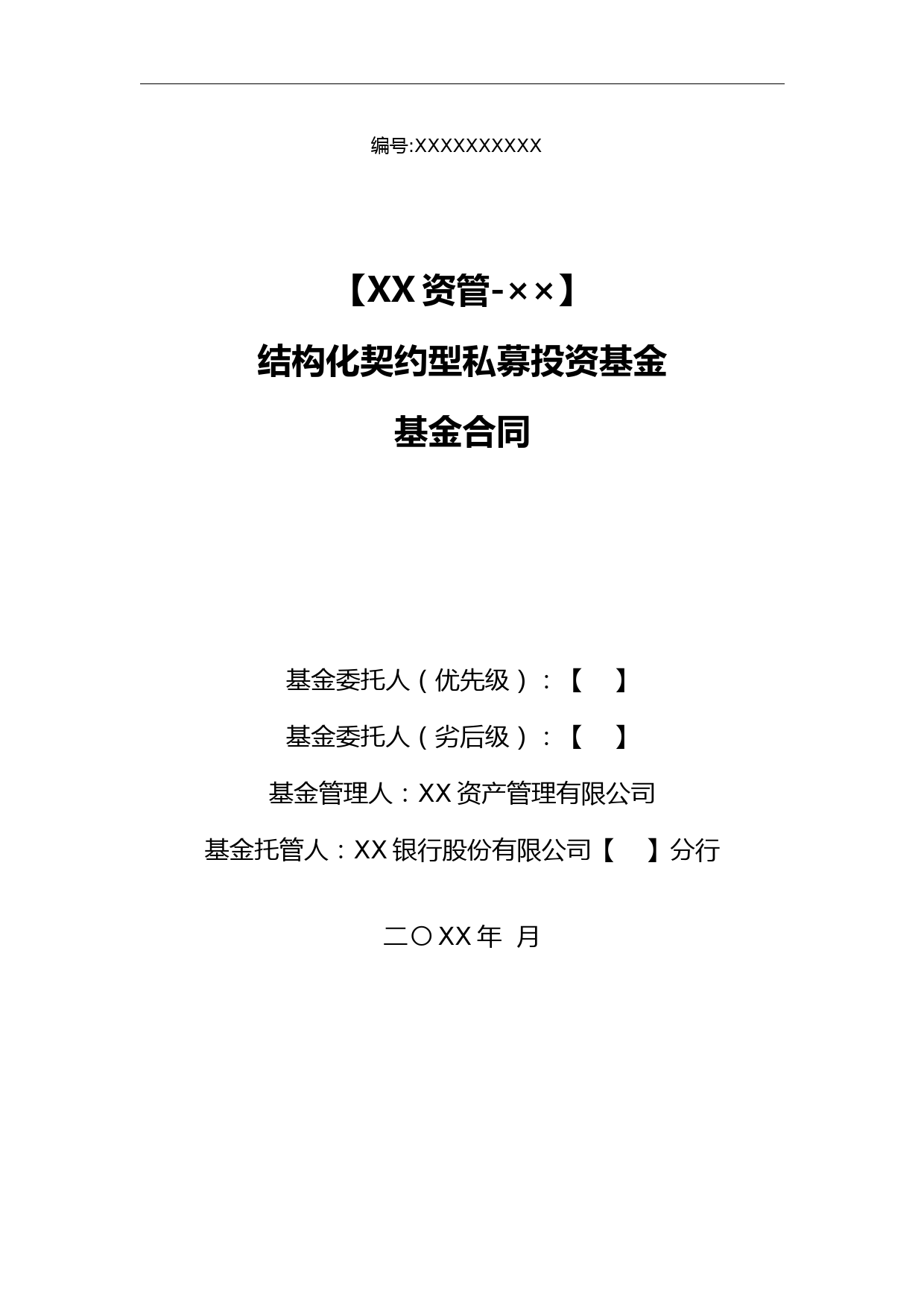 编号:XXXXXXXXXX

【XX 资管-××】

结构化契约型私募投资基金

基金合同

基金委托人（优先级）：【 】

基金委托人（劣后级）：【 】

基金管理人：XX 资产管理有限公司

基金托管人：XX 银行股份有限公司【 】分行

二〇XX 年 月